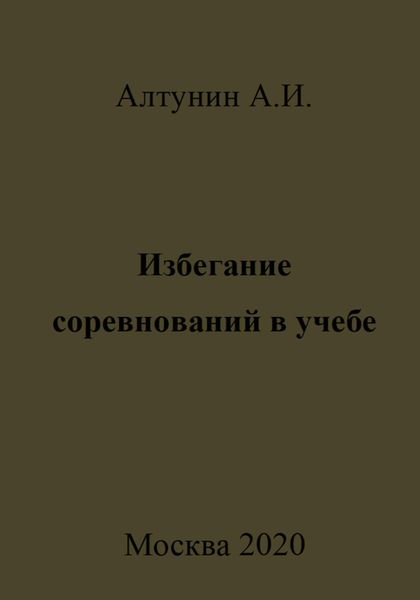 Алтунин А.И.

Избегание соревнований в учебе

Москва 2020